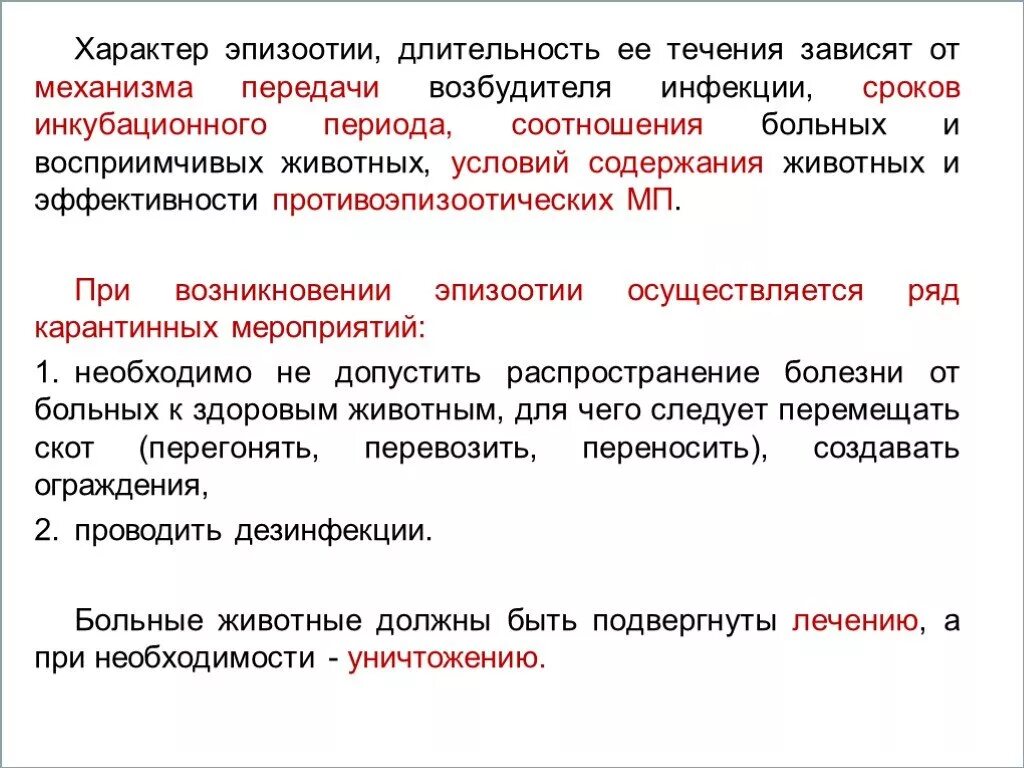 Характер эпизоотии, длительность ее течения зависят от механизма передачи возбудителя инфекции, сроков инкубационного периода, соотношения больных и восприимчивых животных, условий содержания животных и эффективности противоэпизоотических МП.

При возникновении эпизоотии осуществляется ряд карантинных мероприятий:

1. необходимо не допустить распространение болезни от больных к здоровым животным, для чего следует перемещать скот (перегонять, перевозить, переносить), создавать ограждения,

2. проводить дезинфекции.

Больные животные должны быть подвергнуты лечению, а при необходимости - уничтожению.